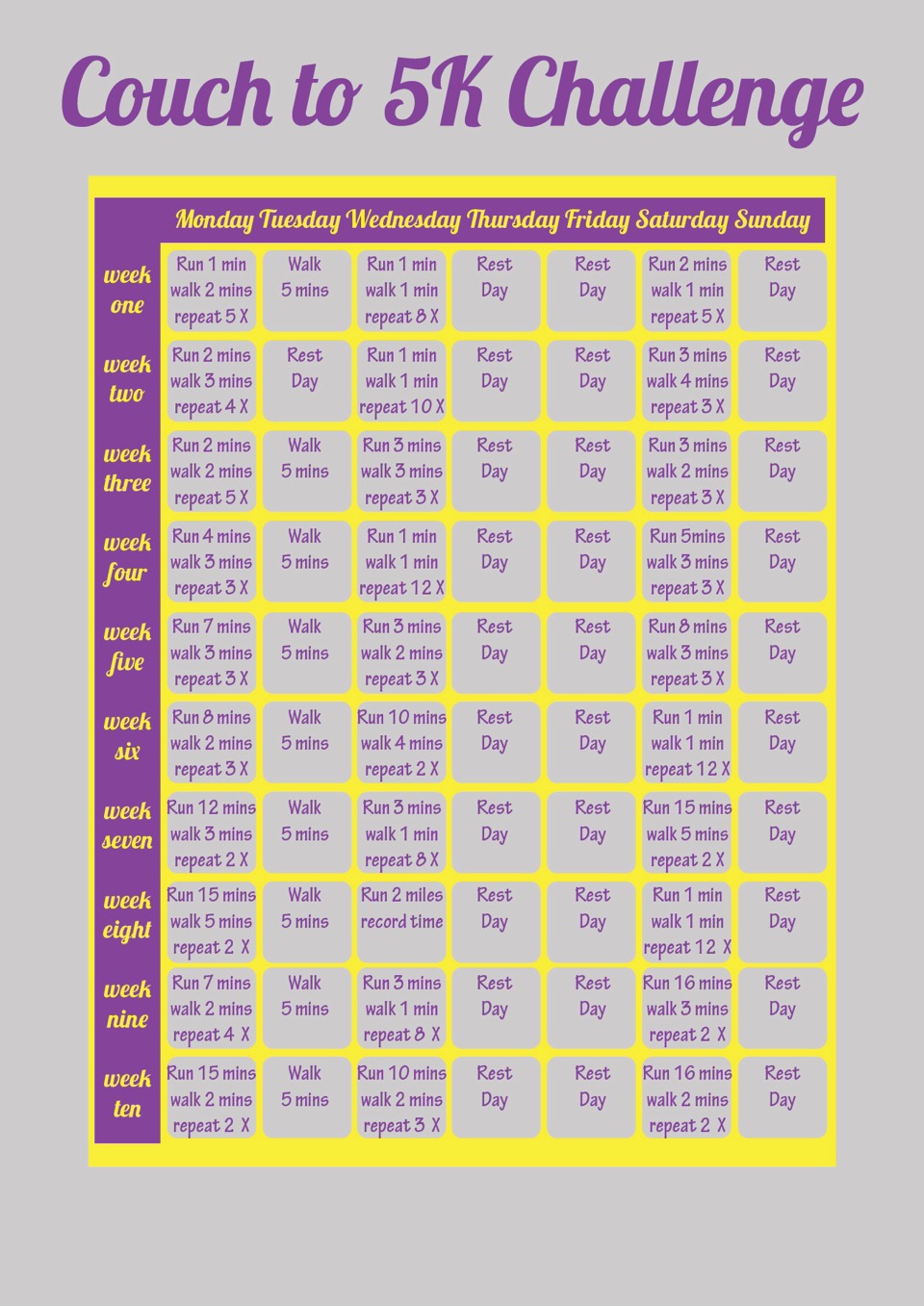 Couch to 5K Challenge

| | Monday | Tuesday | Wednesday | Thursday | Friday | Saturday | Sunday |
|---|---|---|---|---|---|---|---|
| week one | Run 1 min walk 2 mins repeat 5 X | Walk 5 mins | Run 1 min walk 1 min repeat 8 X | Rest Day | Rest Day | Run 2 mins walk 1 min repeat 5 X | Rest Day |
| week two | Run 2 mins walk 3 mins repeat 4 X | Rest Day | Run 1 min walk 1 min repeat 10 X | Rest Day | Rest Day | Run 3 mins walk 4 mins repeat 3 X | Rest Day |
| week three | Run 2 mins walk 2 mins repeat 5 X | Walk 5 mins | Run 3 mins walk 3 mins repeat 3 X | Rest Day | Rest Day | Run 3 mins walk 2 mins repeat 3 X | Rest Day |
| week four | Run 4 mins walk 3 mins repeat 3 X | Walk 5 mins | Run 1 min walk 1 min repeat 12 X | Rest Day | Rest Day | Run 5mins walk 3 mins repeat 3 X | Rest Day |
| week five | Run 7 mins walk 3 mins repeat 3 X | Walk 5 mins | Run 3 mins walk 2 mins repeat 3 X | Rest Day | Rest Day | Run 8 mins walk 3 mins repeat 3 X | Rest Day |
| week six | Run 8 mins walk 2 mins repeat 3 X | Walk 5 mins | Run 10 mins walk 4 mins repeat 2 X | Rest Day | Rest Day | Run 1 min walk 1 min repeat 12 X | Rest Day |
| week seven | Run 12 mins walk 3 mins repeat 2 X | Walk 5 mins | Run 3 mins walk 1 min repeat 8 X | Rest Day | Rest Day | Run 15 mins walk 5 mins repeat 2 X | Rest Day |
| week eight | Run 15 mins walk 5 mins repeat 2 X | Walk 5 mins | Run 2 miles record time | Rest Day | Rest Day | Run 1 min walk 1 min repeat 12 X | Rest Day |
| week nine | Run 7 mins walk 2 mins repeat 4 X | Walk 5 mins | Run 3 mins walk 1 min repeat 8 X | Rest Day | Rest Day | Run 16 mins walk 3 mins repeat 2 X | Rest Day |
| week ten | Run 15 mins walk 2 mins repeat 2 X | Walk 5 mins | Run 10 mins walk 2 mins repeat 3 X | Rest Day | Rest Day | Run 16 mins walk 2 mins repeat 2 X | Rest Day |